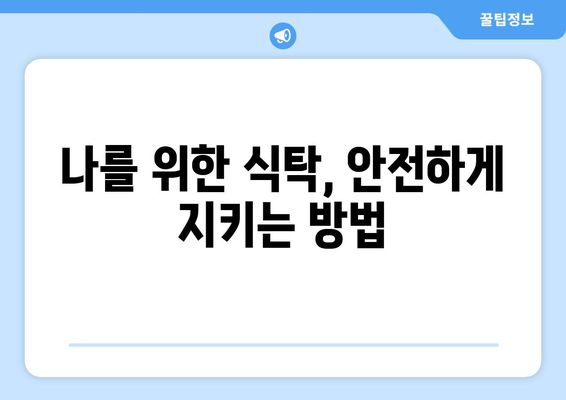 꿀팁정보

나를 위한 식탁, 안전하게 지키는 방법